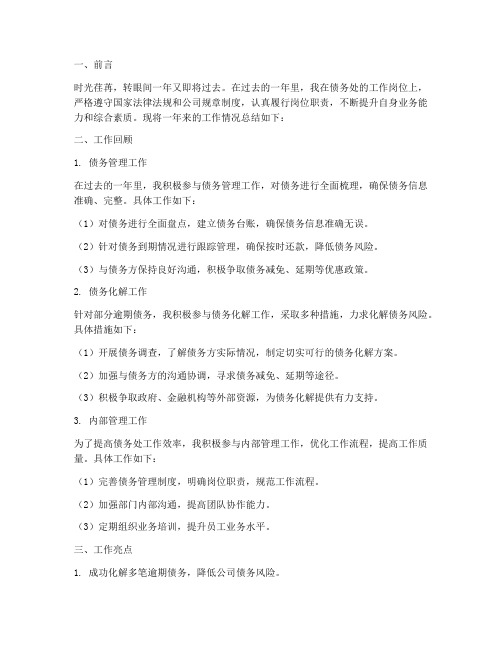 一、前言

时光荏苒，转眼间一年又即将过去。在过去的一年里，我在债务处的工作岗位上，严格遵守国家法律法规和公司规章制度，认真履行岗位职责，不断提升自身业务能力和综合素质。现将一年来的工作情况总结如下：

二、工作回顾

1. 债务管理工作

在过去的一年里，我积极参与债务管理工作，对债务进行全面梳理，确保债务信息准确、完整。具体工作如下：

（1）对债务进行全面盘点，建立债务台账，确保债务信息准确无误。

（2）针对债务到期情况进行跟踪管理，确保按时还款，降低债务风险。

（3）与债务方保持良好沟通，积极争取债务减免、延期等优惠政策。

2. 债务化解工作

针对部分逾期债务，我积极参与债务化解工作，采取多种措施，力求化解债务风险。具体措施如下：

（1）开展债务调查，了解债务方实际情况，制定切实可行的债务化解方案。

（2）加强与债务方的沟通协调，寻求债务减免、延期等途径。

（3）积极争取政府、金融机构等外部资源，为债务化解提供有力支持。

3. 内部管理工作

为了提高债务处工作效率，我积极参与内部管理工作，优化工作流程，提高工作质量。具体工作如下：

（1）完善债务管理制度，明确岗位职责，规范工作流程。

（2）加强部门内部沟通，提高团队协作能力。

（3）定期组织业务培训，提升员工业务水平。

三、工作亮点

1. 成功化解多笔逾期债务，降低公司债务风险。